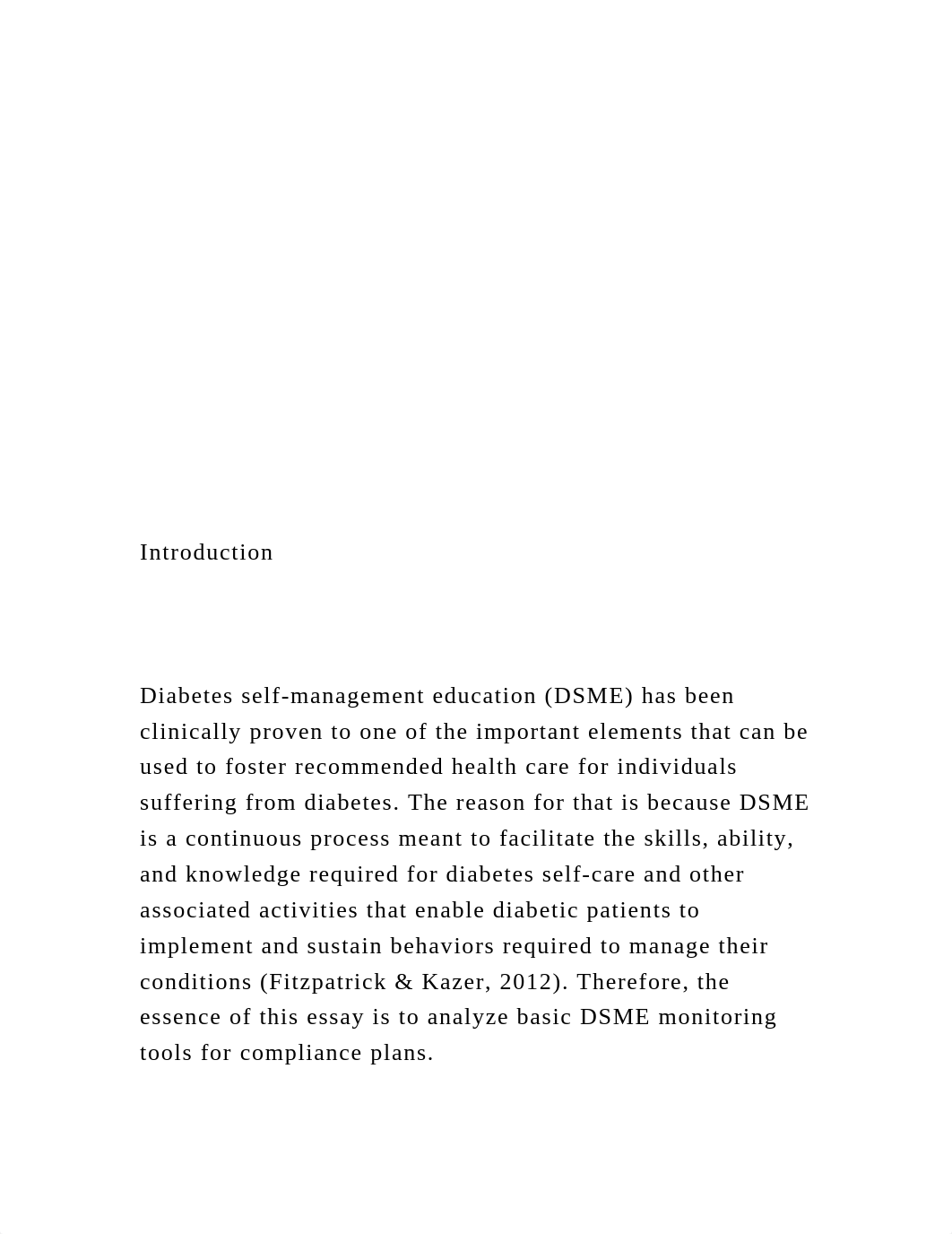 Introduction

Diabetes self-management education (DSME) has been clinically proven to one of the important elements that can be used to foster recommended health care for individuals suffering from diabetes. The reason for that is because DSME is a continuous process meant to facilitate the skills, ability, and knowledge required for diabetes self-care and other associated activities that enable diabetic patients to implement and sustain behaviors required to manage their conditions (Fitzpatrick & Kazer, 2012). Therefore, the essence of this essay is to analyze basic DSME monitoring tools for compliance plans.